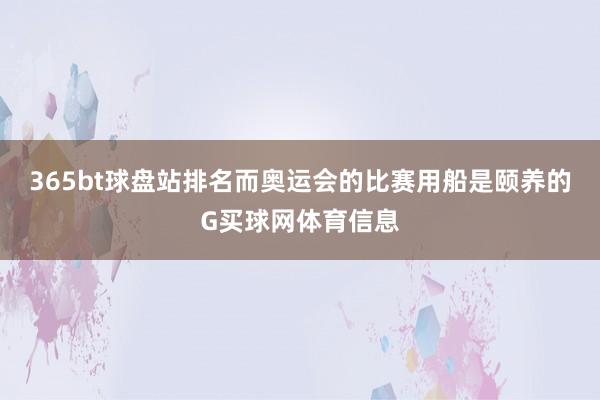 365bt球盘站排名而奥运会的比赛用船是颐养的G买球网体育信息